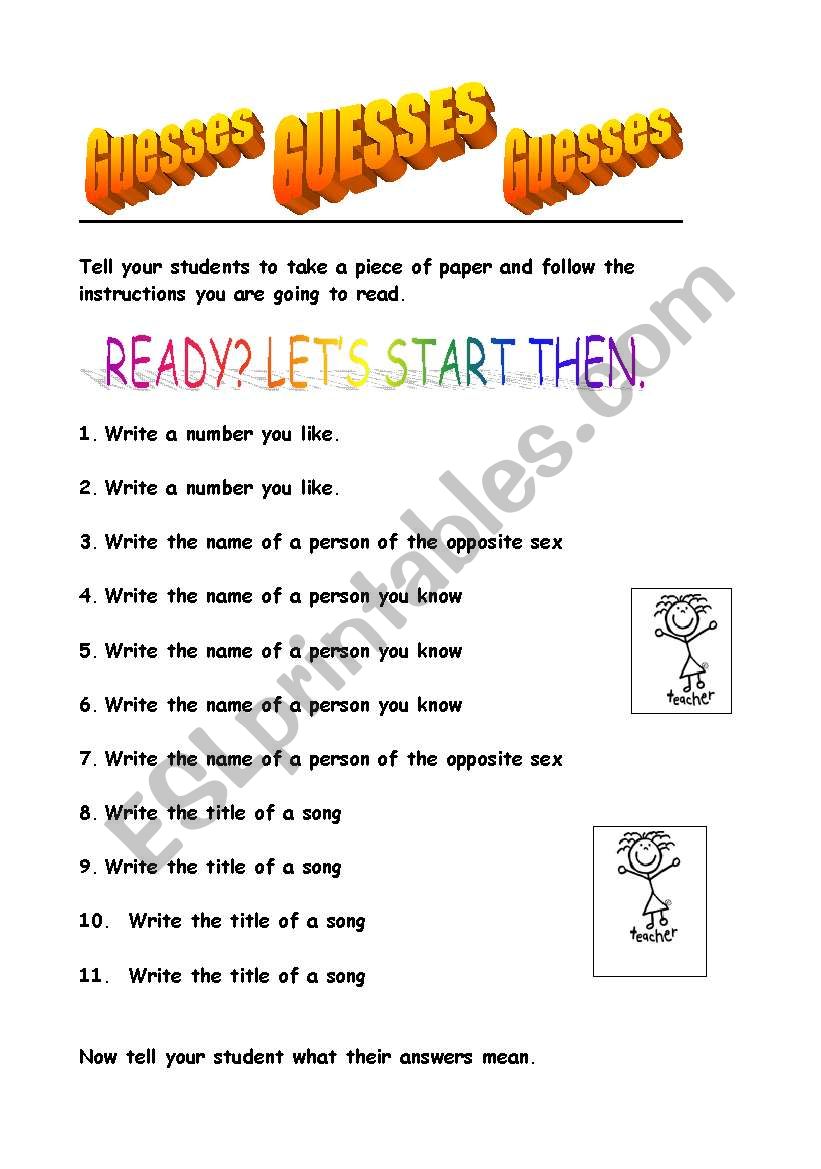 Guesses GUESSES Guesses

Tell your students to take a piece of paper and follow the instructions you are going to read.

READY? LET'S START THEN.

1. Write a number you like.

2. Write a number you like.

3. Write the name of a person of the opposite sex

4. Write the name of a person you know

5. Write the name of a person you know

6. Write the name of a person you know

7. Write the name of a person of the opposite sex

8. Write the title of a song

9. Write the title of a song

10. Write the title of a song

11. Write the title of a song

teacher

teacher

Now tell your student what their answers mean.

ESLprintables.com